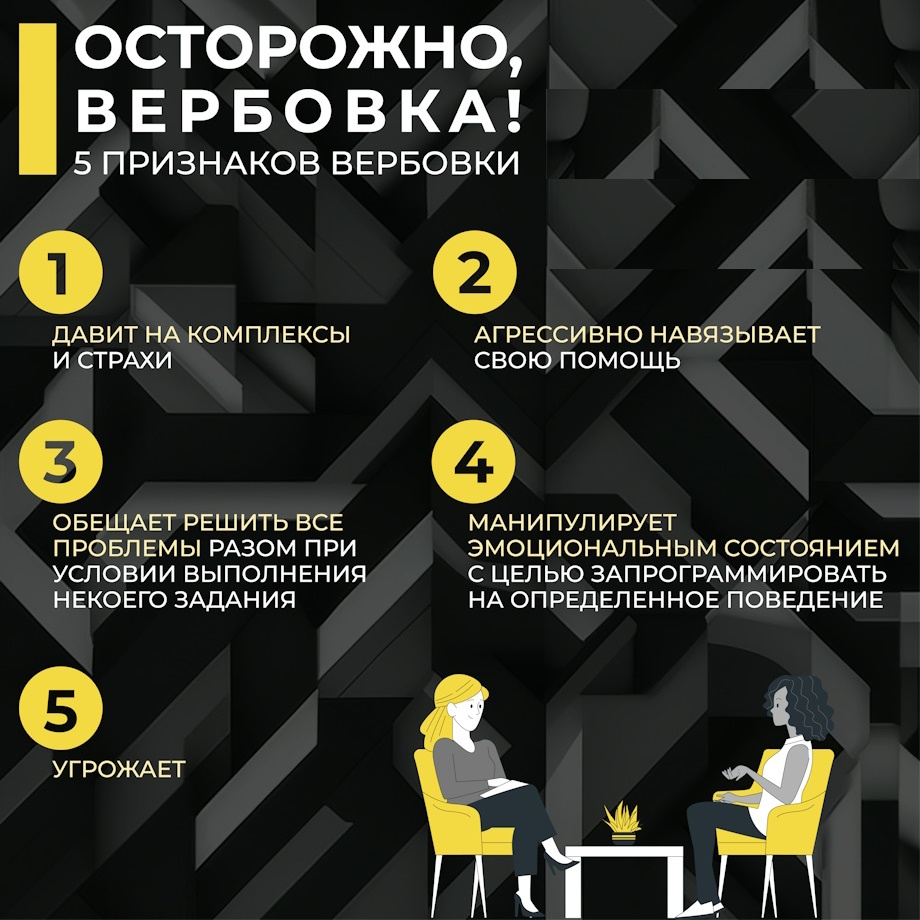 ОСТОРОЖНО, ВЕРБОВКА!
5 ПРИЗНАКОВ ВЕРБОВКИ

1

ДАВИТ НА КОМПЛЕКСЫ И СТРАХИ

2

АГРЕССИВНО НАВЯЗЫВАЕТ СВОЮ ПОМОЩЬ

3

ОБЕЩАЕТ РЕШИТЬ ВСЕ ПРОБЛЕМЫ РАЗОМ ПРИ УСЛОВИИ ВЫПОЛНЕНИЯ НЕКОЕГО ЗАДАНИЯ

4

МАНИПУЛИРУЕТ ЭМОЦИОНАЛЬНЫМ СОСТОЯНИЕМ С ЦЕЛЬЮ ЗАПРОГРАММИРОВАТЬ НА ОПРЕДЕЛЕННОЕ ПОВЕДЕНИЕ

5

УГРОЖАЕТ